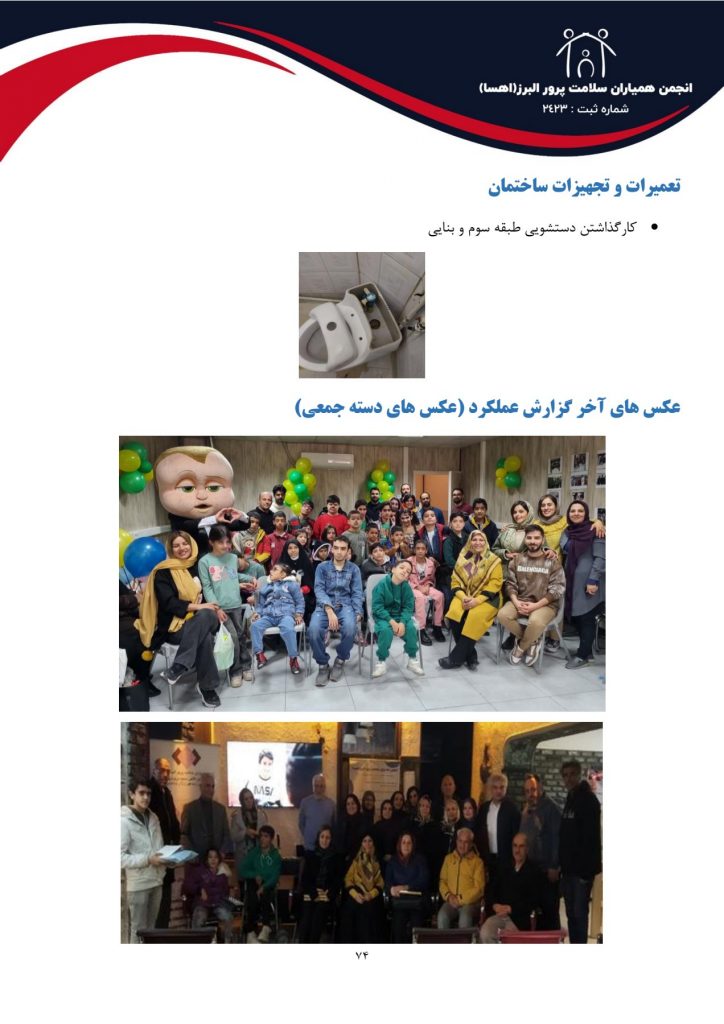 انجمن همیاران سلامت پرور البرز(اهسا)
شماره ثبت : ۲۴۲۳

تعمیرات و تجهیزات ساختمان

• کارگذاشتن دستشویی طبقه سوم و بنایی

عکس های آخر گزارش عملکرد (عکس های دسته جمعی)

۷۴